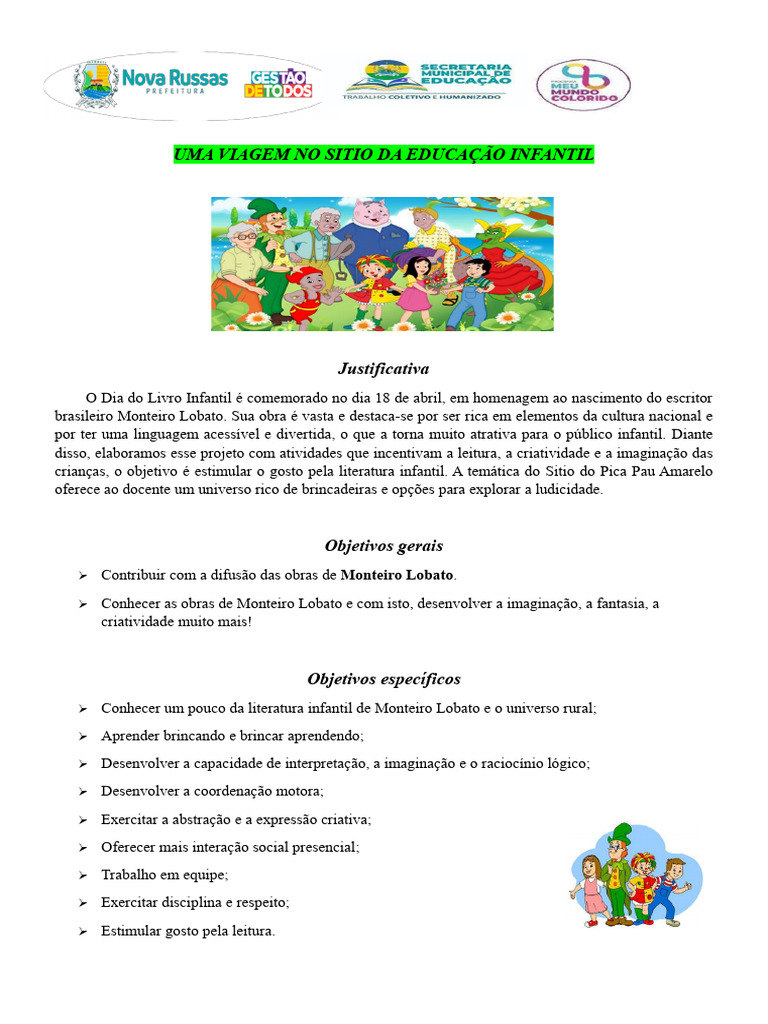 Nova Russas PREFEITURA GESTÃO DE TODOS SECRETARIA MUNICIPAL DE EDUCAÇÃO TRABALHO COLETIVO E HUMANIZADO MEU MUNDO COLORIDO

UMA VIAGEM NO SITIO DA EDUCAÇÃO INFANTIL

Justificativa

O Dia do Livro Infantil é comemorado no dia 18 de abril, em homenagem ao nascimento do escritor brasileiro Monteiro Lobato. Sua obra é vasta e destaca-se por ser rica em elementos da cultura nacional e por ter uma linguagem acessível e divertida, o que a torna muito atrativa para o público infantil. Diante disso, elaboramos esse projeto com atividades que incentivam a leitura, a criatividade e a imaginação das crianças, o objetivo é estimular o gosto pela literatura infantil. A temática do Sitio do Pica Pau Amarelo oferece ao docente um universo rico de brincadeiras e opções para explorar a ludicidade.

Objetivos gerais

➢ Contribuir com a difusão das obras de Monteiro Lobato.

➢ Conhecer as obras de Monteiro Lobato e com isto, desenvolver a imaginação, a fantasia, a criatividade muito mais!

Objetivos específicos

➢ Conhecer um pouco da literatura infantil de Monteiro Lobato e o universo rural;

➢ Aprender brincando e brincar aprendendo;

➢ Desenvolver a capacidade de interpretação, a imaginação e o raciocínio lógico;

➢ Desenvolver a coordenação motora;

➢ Exercitar a abstração e a expressão criativa;

➢ Oferecer mais interação social presencial;

➢ Trabalho em equipe;

➢ Exercitar disciplina e respeito;

➢ Estimular gosto pela leitura.